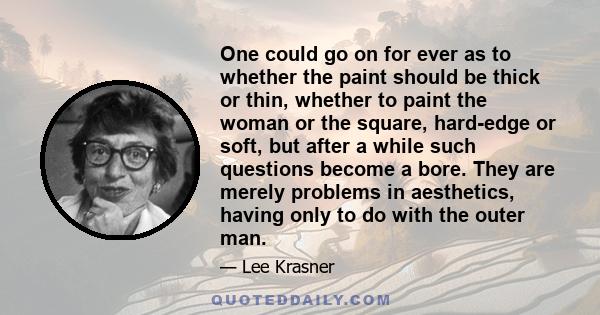 One could go on for ever as to whether the paint should be thick or thin, whether to paint the woman or the square, hard-edge or soft, but after a while such questions become a bore. They are merely problems in aesthetics, having only to do with the outer man.

— Lee Krasner

QUOTEDDAILY.COM